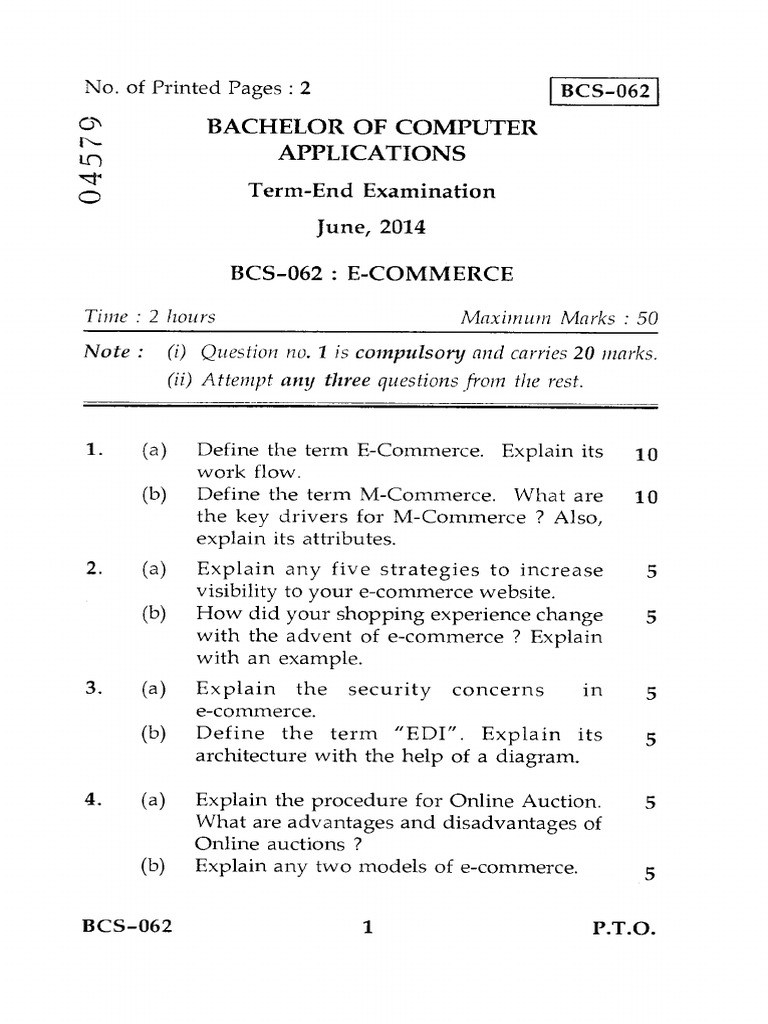 No. of Printed Pages : 2

BCS-062

04579

BACHELOR OF COMPUTER APPLICATIONS

Term-End Examination

June, 2014

BCS-062 : E-COMMERCE

Time : 2 hours  Maximum Marks : 50

Note : (i) Question no. 1 is compulsory and carries 20 marks.
(ii) Attempt any three questions from the rest.

1. (a) Define the term E-Commerce. Explain its work flow. 10
(b) Define the term M-Commerce. What are the key drivers for M-Commerce ? Also, explain its attributes. 10

2. (a) Explain any five strategies to increase visibility to your e-commerce website. 5
(b) How did your shopping experience change with the advent of e-commerce ? Explain with an example. 5

3. (a) Explain the security concerns in e-commerce. 5
(b) Define the term "EDI". Explain its architecture with the help of a diagram. 5

4. (a) Explain the procedure for Online Auction. What are advantages and disadvantages of Online auctions ? 5
(b) Explain any two models of e-commerce. 5

BCS-062  1  P.T.O.